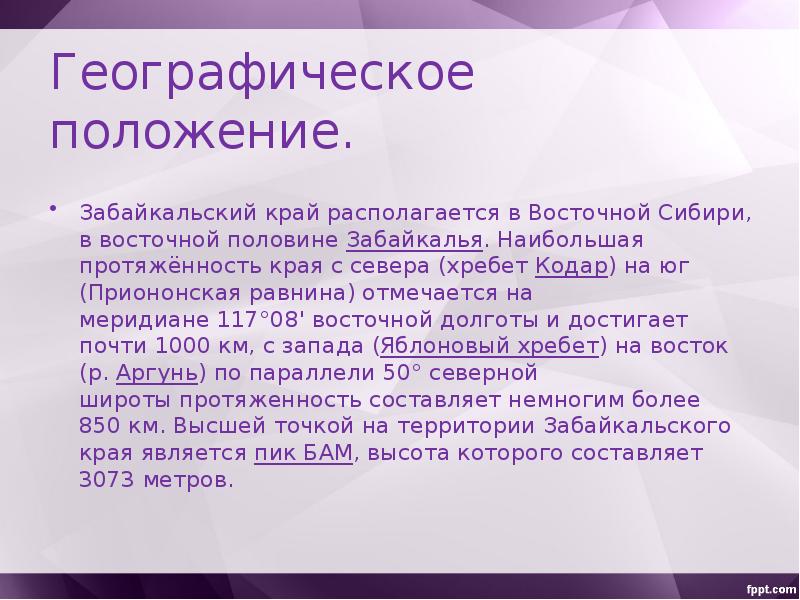 Географическое положение.

• Забайкальский край располагается в Восточной Сибири, в восточной половине Забайкалья. Наибольшая протяжённость края с севера (хребет Кодар) на юг (Приононская равнина) отмечается на меридиане 117°08' восточной долготы и достигает почти 1000 км, с запада (Яблоновый хребет) на восток (р. Аргунь) по параллели 50° северной широты протяженность составляет немногим более 850 км. Высшей точкой на территории Забайкальского края является пик БАМ, высота которого составляет 3073 метров.

fppt.com